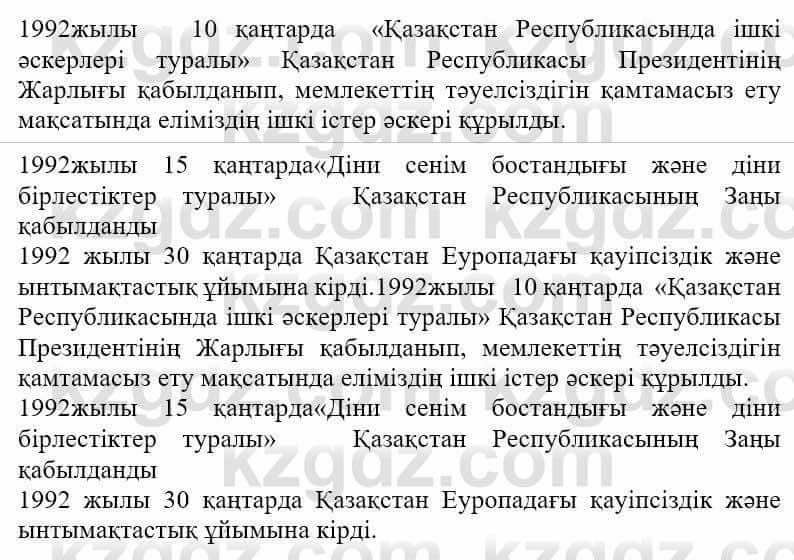 1992жылы 10 қаңтарда «Қазақстан Республикасында ішкі әскерлері туралы» Қазақстан Республикасы Президентінің Жарлығы қабылданып, мемлекеттің тәуелсіздігін қамтамасыз ету мақсатында еліміздің ішкі істер әскері құрылды.

1992жылы 15 қаңтарда«Діни сенім бостандығы және діни бірлестіктер туралы» Қазақстан Республикасының Заңы қабылданды
1992 жылы 30 қаңтарда Қазақстан Еуропадағы қауіпсіздік және ынтымақтастық ұйымына кірді.1992жылы 10 қаңтарда «Қазақстан Республикасында ішкі әскерлері туралы» Қазақстан Республикасы Президентінің Жарлығы қабылданып, мемлекеттің тәуелсіздігін қамтамасыз ету мақсатында еліміздің ішкі істер әскері құрылды.
1992жылы 15 қаңтарда«Діни сенім бостандығы және діни бірлестіктер туралы» Қазақстан Республикасының Заңы қабылданды
1992 жылы 30 қаңтарда Қазақстан Еуропадағы қауіпсіздік және ынтымақтастық ұйымына кірді.

kzgdz.com